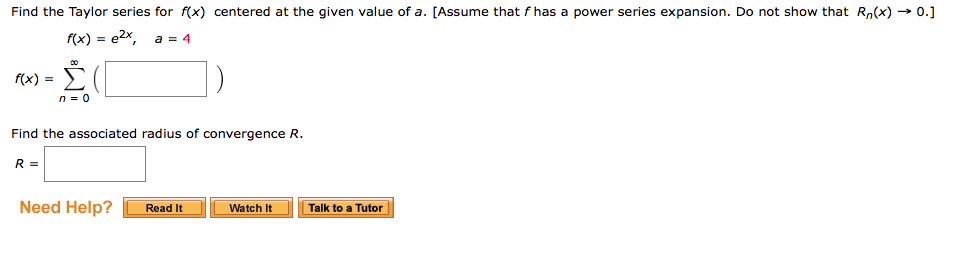 Find the Taylor series for $f(x)$ centered at the given value of $a$. [Assume that $f$ has a power series expansion. Do not show that $R_n(x) \to 0$.]

$f(x) = e^{2x}, \quad a = 4$

$f(x) = \sum_{n=0}^{\infty} \left( \quad \right)$

Find the associated radius of convergence $R$.

$R =$

Need Help? Read It Watch It Talk to a Tutor